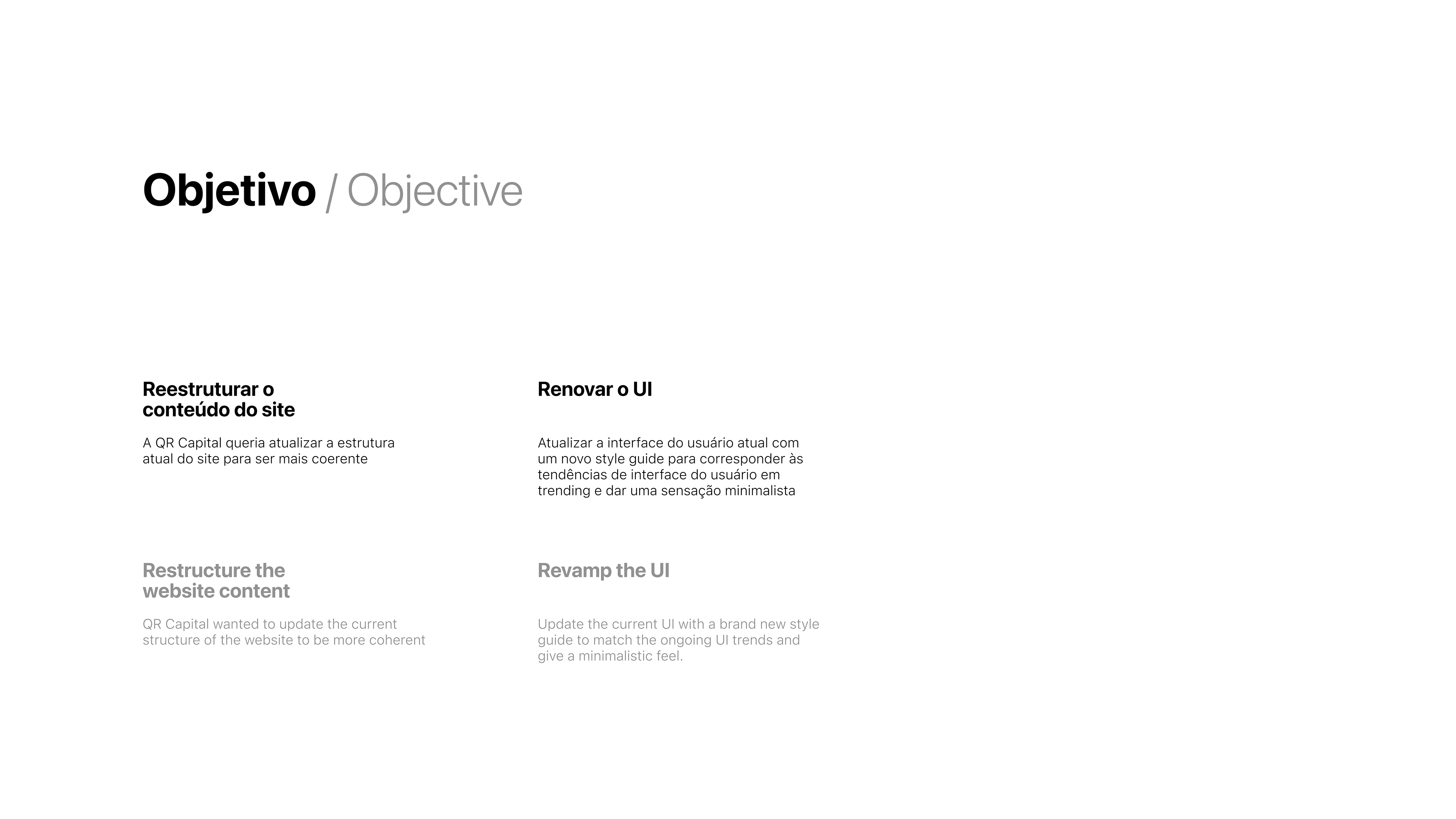 Objetivo / Objective

Reestruturar o conteúdo do site

A QR Capital queria atualizar a estrutura atual do site para ser mais coerente

Restructure the website content

QR Capital wanted to update the current structure of the website to be more coherent

Renovar o UI

Atualizar a interface do usuário atual com um novo style guide para corresponder às tendências de interface do usuário em trending e dar uma sensação minimalista

Revamp the UI

Update the current UI with a brand new style guide to match the ongoing UI trends and give a minimalistic feel.